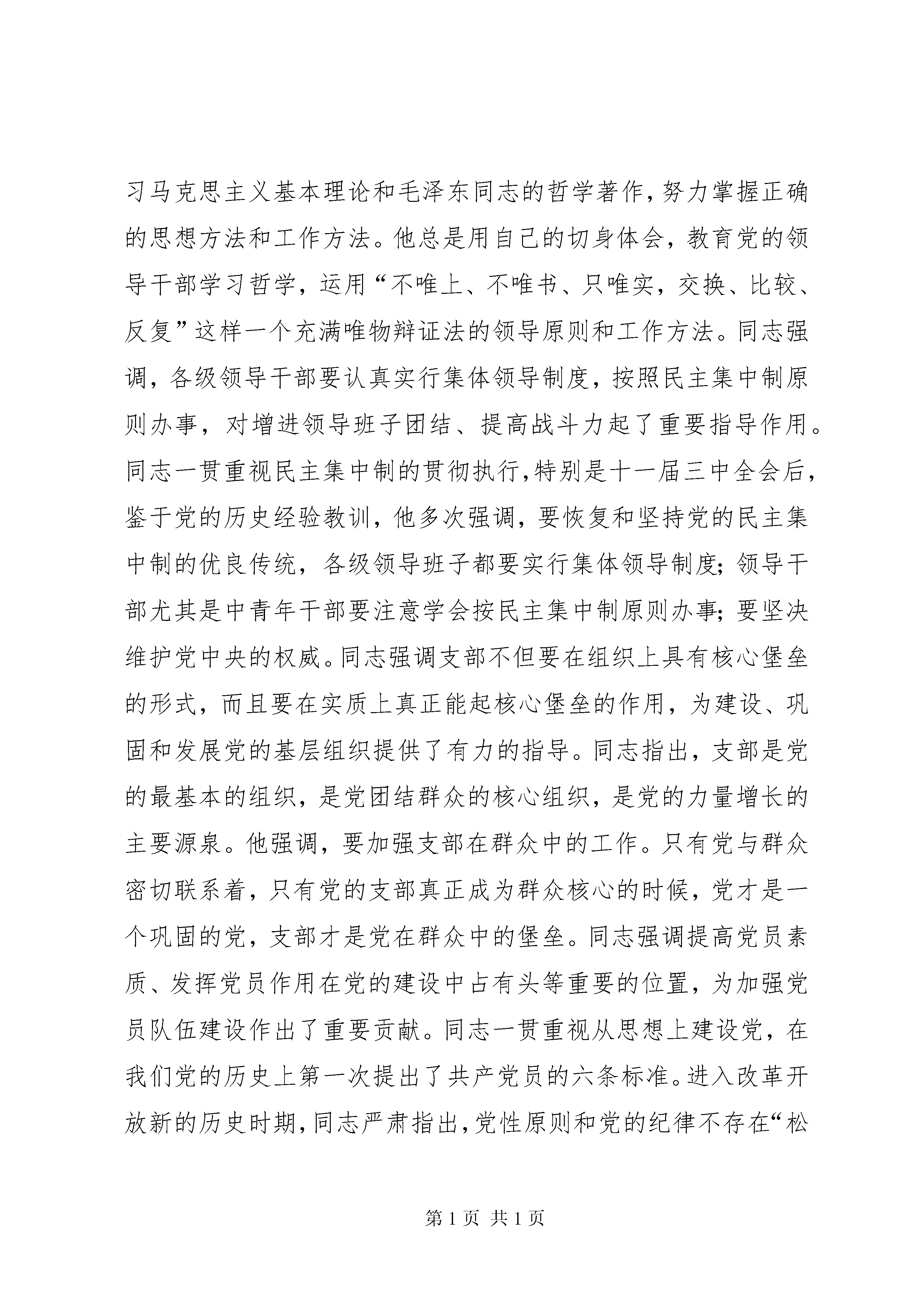 习马克思主义基本理论和毛泽东同志的哲学著作，努力掌握正确的思想方法和工作方法。他总是用自己的切身体会，教育党的领导干部学习哲学，运用“不唯上、不唯书、只唯实，交换、比较、反复”这样一个充满唯物辩证法的领导原则和工作方法。同志强调，各级领导干部要认真实行集体领导制度，按照民主集中制原则办事，对增进领导班子团结、提高战斗力起了重要指导作用。同志一贯重视民主集中制的贯彻执行，特别是十一届三中全会后，鉴于党的历史经验教训，他多次强调，要恢复和坚持党的民主集中制的优良传统，各级领导班子都要实行集体领导制度；领导干部尤其是中青年干部要注意学会按民主集中制原则办事；要坚决维护党中央的权威。同志强调支部不但要在组织上具有核心堡垒的形式，而且要在实质上真正能起核心堡垒的作用，为建设、巩固和发展党的基层组织提供了有力的指导。同志指出，支部是党的最基本的组织，是党团结群众的核心组织，是党的力量增长的主要源泉。他强调，要加强支部在群众中的工作。只有党与群众密切联系着，只有党的支部真正成为群众核心的时候，党才是一个巩固的党，支部才是党在群众中的堡垒。同志强调提高党员素质、发挥党员作用在党的建设中占有头等重要的位置，为加强党员队伍建设作出了重要贡献。同志一贯重视从思想上建设党，在我们党的历史上第一次提出了共产党员的六条标准。进入改革开放新的历史时期，同志严肃指出，党性原则和党的纪律不存在“松

第 1 页 共 1 页